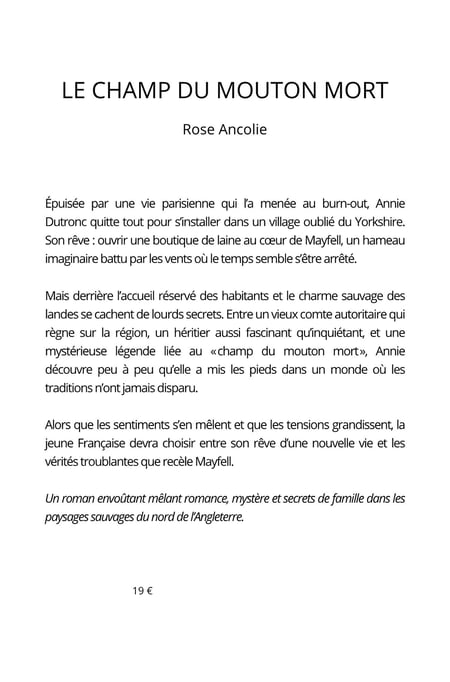 LE CHAMP DU MOUTON MORT

Rose Ancolie

Épuisée par une vie parisienne qui l'a menée au burn-out, Annie Dutronc quitte tout pour s'installer dans un village oublié du Yorkshire. Son rêve : ouvrir une boutique de laine au cœur de Mayfell, un hameau imaginaire battu par les vents où le temps semble s'être arrêté.

Mais derrière l'accueil réservé des habitants et le charme sauvage des landes se cachent de lourds secrets. Entre un vieux comte autoritaire qui règne sur la région, un héritier aussi fascinant qu'inquiétant, et une mystérieuse légende liée au «champ du mouton mort», Annie découvre peu à peu qu'elle a mis les pieds dans un monde où les traditions n'ont jamais disparu.

Alors que les sentiments s'en mêlent et que les tensions grandissent, la jeune Française devra choisir entre son rêve d'une nouvelle vie et les vérités troublantes que recèle Mayfell.

Un roman envoûtant mêlant romance, mystère et secrets de famille dans les paysages sauvages du nord de l'Angleterre.

19 €